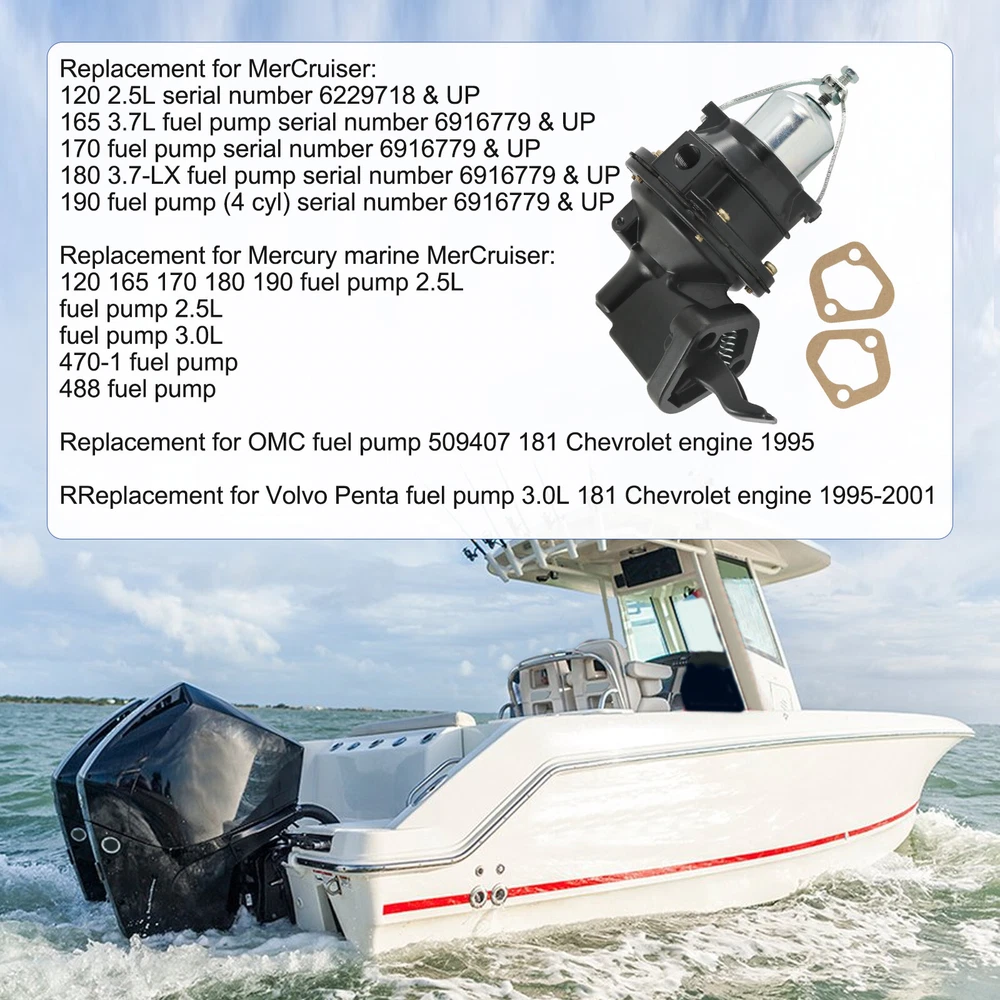 Replacement for MerCruiser:
120 2.5L serial number 6229718 & UP
165 3.7L fuel pump serial number 6916779 & UP
170 fuel pump serial number 6916779 & UP
180 3.7-LX fuel pump serial number 6916779 & UP
190 fuel pump (4 cyl) serial number 6916779 & UP

Replacement for Mercury marine MerCruiser:
120 165 170 180 190 fuel pump 2.5L
fuel pump 2.5L
fuel pump 3.0L
470-1 fuel pump
488 fuel pump

Replacement for OMC fuel pump 509407 181 Chevrolet engine 1995

RReplacement for Volvo Penta fuel pump 3.0L 181 Chevrolet engine 1995-2001